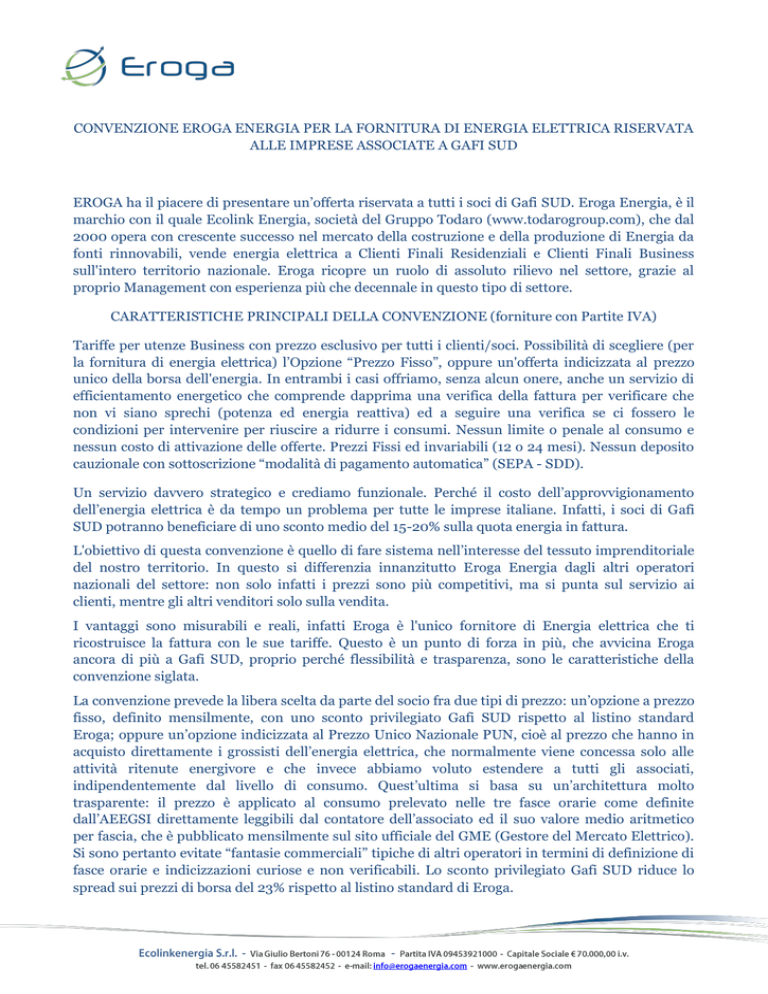 Eroga

CONVENZIONE EROGA ENERGIA PER LA FORNITURA DI ENERGIA ELETTRICA RISERVATA ALLE IMPRESE ASSOCIATE A GAFI SUD

EROGA ha il piacere di presentare un'offerta riservata a tutti i soci di Gafi SUD. Eroga Energia, è il marchio con il quale Ecolink Energia, società del Gruppo Todaro (www.todarogroup.com), che dal 2000 opera con crescente successo nel mercato della costruzione e della produzione di Energia da fonti rinnovabili, vende energia elettrica a Clienti Finali Residenziali e Clienti Finali Business sull'intero territorio nazionale. Eroga ricopre un ruolo di assoluto rilievo nel settore, grazie al proprio Management con esperienza più che decennale in questo tipo di settore.

CARATTERISTICHE PRINCIPALI DELLA CONVENZIONE (forniture con Partite IVA)

Tariffe per utenze Business con prezzo esclusivo per tutti i clienti/soci. Possibilità di scegliere (per la fornitura di energia elettrica) l'Opzione "Prezzo Fisso", oppure un'offerta indicizzata al prezzo unico della borsa dell'energia. In entrambi i casi offriamo, senza alcun onere, anche un servizio di efficientamento energetico che comprende dapprima una verifica della fattura per verificare che non vi siano sprechi (potenza ed energia reattiva) ed a seguire una verifica se ci fossero le condizioni per intervenire per riuscire a ridurre i consumi. Nessun limite o penale al consumo e nessun costo di attivazione delle offerte. Prezzi Fissi ed invariabili (12 o 24 mesi). Nessun deposito cauzionale con sottoscrizione "modalità di pagamento automatica" (SEPA - SDD).

Un servizio davvero strategico e crediamo funzionale. Perché il costo dell'approvvigionamento dell'energia elettrica è da tempo un problema per tutte le imprese italiane. Infatti, i soci di Gafi SUD potranno beneficiare di uno sconto medio del 15-20% sulla quota energia in fattura.

L'obiettivo di questa convenzione è quello di fare sistema nell'interesse del tessuto imprenditoriale del nostro territorio. In questo si differenzia innanzitutto Eroga Energia dagli altri operatori nazionali del settore: non solo infatti i prezzi sono più competitivi, ma si punta sul servizio ai clienti, mentre gli altri venditori solo sulla vendita.

I vantaggi sono misurabili e reali, infatti Eroga è l'unico fornitore di Energia elettrica che ti ricostruisce la fattura con le sue tariffe. Questo è un punto di forza in più, che avvicina Eroga ancora di più a Gafi SUD, proprio perché flessibilità e trasparenza, sono le caratteristiche della convenzione siglata.

La convenzione prevede la libera scelta da parte del socio fra due tipi di prezzo: un'opzione a prezzo fisso, definito mensilmente, con uno sconto privilegiato Gafi SUD rispetto al listino standard Eroga; oppure un'opzione indicizzata al Prezzo Unico Nazionale PUN, cioè al prezzo che hanno in acquisto direttamente i grossisti dell'energia elettrica, che normalmente viene concessa solo alle attività ritenute energivore e che invece abbiamo voluto estendere a tutti gli associati, indipendentemente dal livello di consumo. Quest'ultima si basa su un'architettura molto trasparente: il prezzo è applicato al consumo prelevato nelle tre fasce orarie come definite dall'AEEGSI direttamente leggibili dal contatore dell'associato ed il suo valore medio aritmetico per fascia, che è pubblicato mensilmente sul sito ufficiale del GME (Gestore del Mercato Elettrico). Si sono pertanto evitate "fantasie commerciali" tipiche di altri operatori in termini di definizione di fasce orarie e indicizzazioni curiose e non verificabili. Lo sconto privilegiato Gafi SUD riduce lo spread sui prezzi di borsa del 23% rispetto al listino standard di Eroga.

Ecolinkenergia S.r.l. - Via Giulio Bertoni 76 - 00124 Roma - Partita IVA 09453921000 - Capitale Sociale € 70.000,00 i.v.
tel. 06 45582451 - fax 06 45582452 - e-mail: info@erogaenergia.com - www.erogaenergia.com